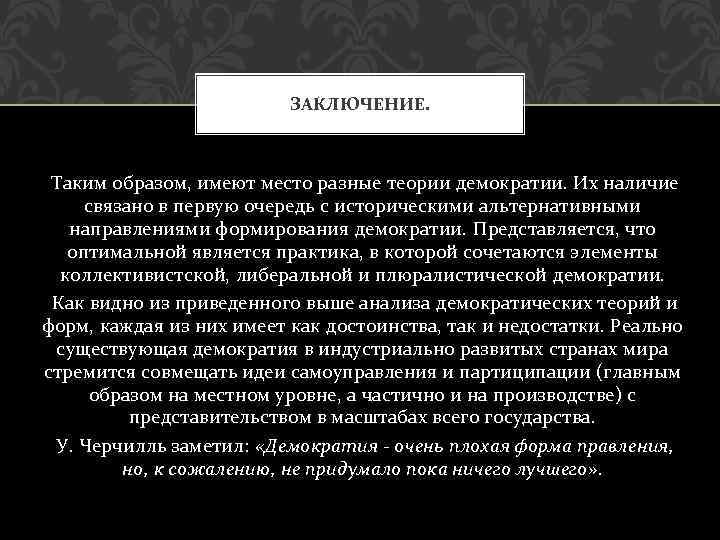 ЗАКЛЮЧЕНИЕ.

Таким образом, имеют место разные теории демократии. Их наличие связано в первую очередь с историческими альтернативными направлениями формирования демократии. Представляется, что оптимальной является практика, в которой сочетаются элементы коллективистской, либеральной и плюралистической демократии.

Как видно из приведенного выше анализа демократических теорий и форм, каждая из них имеет как достоинства, так и недостатки. Реально существующая демократия в индустриально развитых странах мира стремится совмещать идеи самоуправления и партиципации (главным образом на местном уровне, а частично и на производстве) с представительством в масштабах всего государства.

У. Черчилль заметил: «Демократия - очень плохая форма правления, но, к сожалению, не придумало пока ничего лучшего».